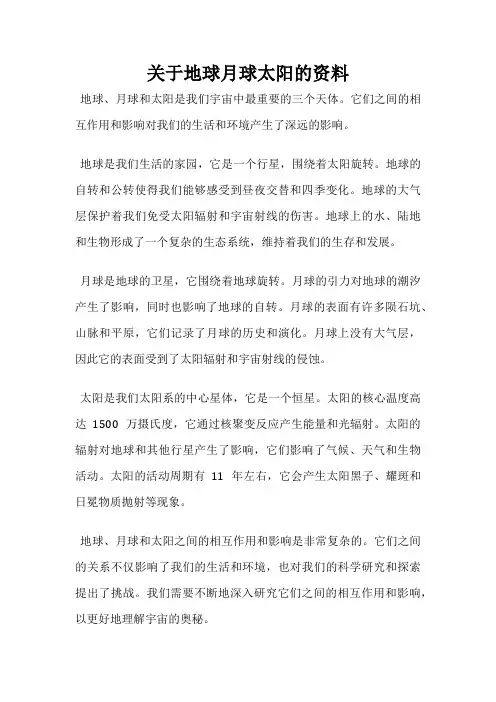 关于地球月球太阳的资料

地球、月球和太阳是我们宇宙中最重要的三个天体。它们之间的相互作用和影响对我们的生活和环境产生了深远的影响。

地球是我们生活的家园，它是一个行星，围绕着太阳旋转。地球的自转和公转使得我们能够感受到昼夜交替和四季变化。地球的大气层保护着我们免受太阳辐射和宇宙射线的伤害。地球上的水、陆地和生物形成了一个复杂的生态系统，维持着我们的生存和发展。

月球是地球的卫星，它围绕着地球旋转。月球的引力对地球的潮汐产生了影响，同时也影响了地球的自转。月球的表面有许多陨石坑、山脉和平原，它们记录了月球的历史和演化。月球上没有大气层，因此它的表面受到了太阳辐射和宇宙射线的侵蚀。

太阳是我们太阳系的中心星体，它是一个恒星。太阳的核心温度高达 1500 万摄氏度，它通过核聚变反应产生能量和光辐射。太阳的辐射对地球和其他行星产生了影响，它们影响了气候、天气和生物活动。太阳的活动周期有 11 年左右，它会产生太阳黑子、耀斑和日冕物质抛射等现象。

地球、月球和太阳之间的相互作用和影响是非常复杂的。它们之间的关系不仅影响了我们的生活和环境，也对我们的科学研究和探索提出了挑战。我们需要不断地深入研究它们之间的相互作用和影响，以更好地理解宇宙的奥秘。